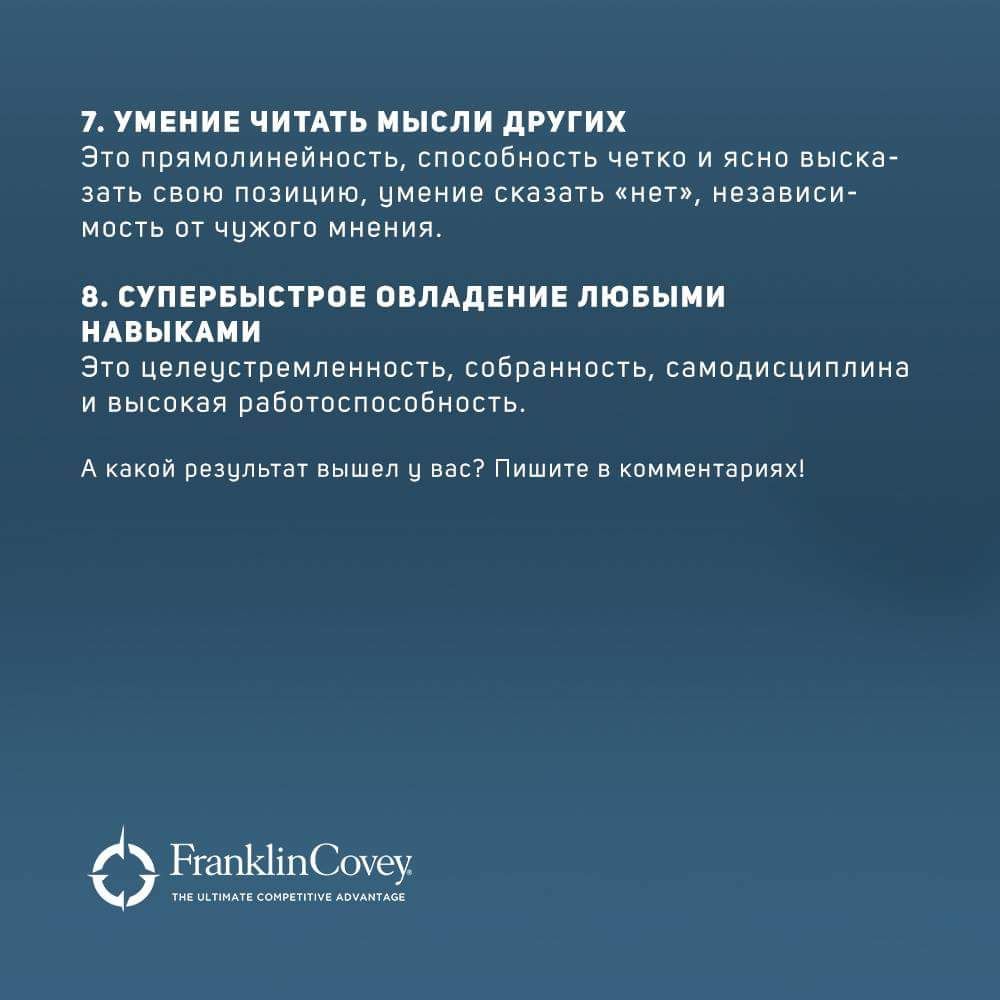 7. УМЕНИЕ ЧИТАТЬ МЫСЛИ ДРУГИХ
Это прямолинейность, способность четко и ясно высказать свою позицию, умение сказать «нет», независимость от чужого мнения.

8. СУПЕРБЫСТРОЕ ОВЛАДЕНИЕ ЛЮБЫМИ НАВЫКАМИ
Это целеустремленность, собранность, самодисциплина и высокая работоспособность.

А какой результат вышел у вас? Пишите в комментариях!

FranklinCovey
THE ULTIMATE COMPETITIVE ADVANTAGE